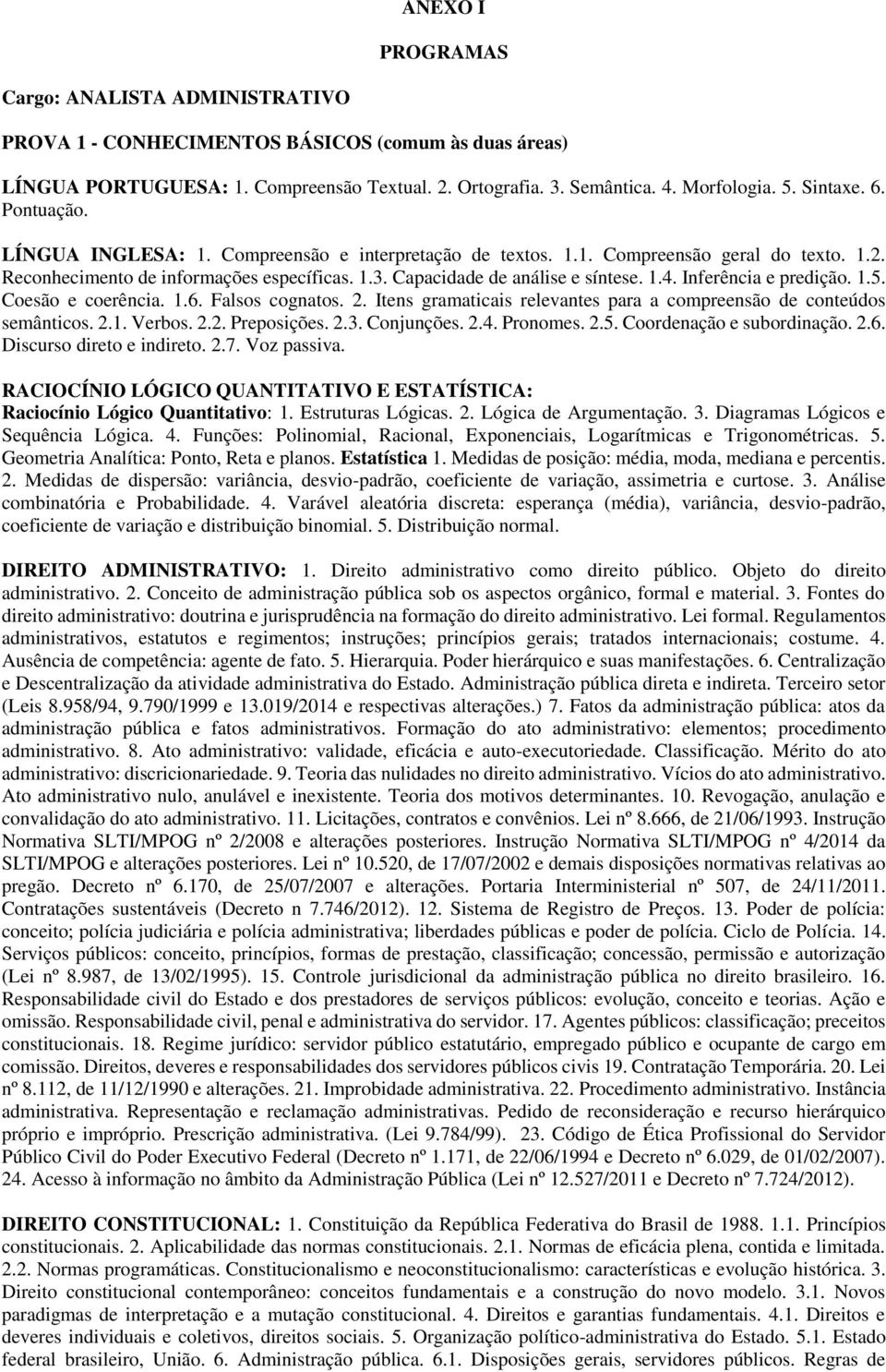 ANEXO I

PROGRAMAS

Cargo: ANALISTA ADMINISTRATIVO

PROVA 1 - CONHECIMENTOS BÁSICOS (comum às duas áreas)

LÍNGUA PORTUGUESA: 1. Compreensão Textual. 2. Ortografia. 3. Semântica. 4. Morfologia. 5. Sintaxe. 6. Pontuação.

LÍNGUA INGLESA: 1. Compreensão e interpretação de textos. 1.1. Compreensão geral do texto. 1.2. Reconhecimento de informações específicas. 1.3. Capacidade de análise e síntese. 1.4. Inferência e predição. 1.5. Coesão e coerência. 1.6. Falsos cognatos. 2. Itens gramaticais relevantes para a compreensão de conteúdos semânticos. 2.1. Verbos. 2.2. Preposições. 2.3. Conjunções. 2.4. Pronomes. 2.5. Coordenação e subordinação. 2.6. Discurso direto e indireto. 2.7. Voz passiva.

RACIOCÍNIO LÓGICO QUANTITATIVO E ESTATÍSTICA: Raciocínio Lógico Quantitativo: 1. Estruturas Lógicas. 2. Lógica de Argumentação. 3. Diagramas Lógicos e Sequência Lógica. 4. Funções: Polinomial, Racional, Exponenciais, Logarítmicas e Trigonométricas. 5. Geometria Analítica: Ponto, Reta e planos. Estatística 1. Medidas de posição: média, moda, mediana e percentis. 2. Medidas de dispersão: variância, desvio-padrão, coeficiente de variação, assimetria e curtose. 3. Análise combinatória e Probabilidade. 4. Varável aleatória discreta: esperança (média), variância, desvio-padrão, coeficiente de variação e distribuição binomial. 5. Distribuição normal.

DIREITO ADMINISTRATIVO: 1. Direito administrativo como direito público. Objeto do direito administrativo. 2. Conceito de administração pública sob os aspectos orgânico, formal e material. 3. Fontes do direito administrativo: doutrina e jurisprudência na formação do direito administrativo. Lei formal. Regulamentos administrativos, estatutos e regimentos; instruções; princípios gerais; tratados internacionais; costume. 4. Ausência de competência: agente de fato. 5. Hierarquia. Poder hierárquico e suas manifestações. 6. Centralização e Descentralização da atividade administrativa do Estado. Administração pública direta e indireta. Terceiro setor (Leis 8.958/94, 9.790/1999 e 13.019/2014 e respectivas alterações.) 7. Fatos da administração pública: atos da administração pública e fatos administrativos. Formação do ato administrativo: elementos; procedimento administrativo. 8. Ato administrativo: validade, eficácia e auto-executoriedade. Classificação. Mérito do ato administrativo: discricionariedade. 9. Teoria das nulidades no direito administrativo. Vícios do ato administrativo. Ato administrativo nulo, anulável e inexistente. Teoria dos motivos determinantes. 10. Revogação, anulação e convalidação do ato administrativo. 11. Licitações, contratos e convênios. Lei nº 8.666, de 21/06/1993. Instrução Normativa SLTI/MPOG nº 2/2008 e alterações posteriores. Instrução Normativa SLTI/MPOG nº 4/2014 da SLTI/MPOG e alterações posteriores. Lei nº 10.520, de 17/07/2002 e demais disposições normativas relativas ao pregão. Decreto nº 6.170, de 25/07/2007 e alterações. Portaria Interministerial nº 507, de 24/11/2011. Contratações sustentáveis (Decreto n 7.746/2012). 12. Sistema de Registro de Preços. 13. Poder de polícia: conceito; polícia judiciária e polícia administrativa; liberdades públicas e poder de polícia. Ciclo de Polícia. 14. Serviços públicos: conceito, princípios, formas de prestação, classificação; concessão, permissão e autorização (Lei nº 8.987, de 13/02/1995). 15. Controle jurisdicional da administração pública no direito brasileiro. 16. Responsabilidade civil do Estado e dos prestadores de serviços públicos: evolução, conceito e teorias. Ação e omissão. Responsabilidade civil, penal e administrativa do servidor. 17. Agentes públicos: classificação; preceitos constitucionais. 18. Regime jurídico: servidor público estatutário, empregado público e ocupante de cargo em comissão. Direitos, deveres e responsabilidades dos servidores públicos civis 19. Contratação Temporária. 20. Lei nº 8.112, de 11/12/1990 e alterações. 21. Improbidade administrativa. 22. Procedimento administrativo. Instância administrativa. Representação e reclamação administrativas. Pedido de reconsideração e recurso hierárquico próprio e impróprio. Prescrição administrativa. (Lei 9.784/99). 23. Código de Ética Profissional do Servidor Público Civil do Poder Executivo Federal (Decreto nº 1.171, de 22/06/1994 e Decreto nº 6.029, de 01/02/2007). 24. Acesso à informação no âmbito da Administração Pública (Lei nº 12.527/2011 e Decreto nº 7.724/2012).

DIREITO CONSTITUCIONAL: 1. Constituição da República Federativa do Brasil de 1988. 1.1. Princípios constitucionais. 2. Aplicabilidade das normas constitucionais. 2.1. Normas de eficácia plena, contida e limitada. 2.2. Normas programáticas. Constitucionalismo e neoconstitucionalismo: características e evolução histórica. 3. Direito constitucional contemporâneo: conceitos fundamentais e a construção do novo modelo. 3.1. Novos paradigmas de interpretação e a mutação constitucional. 4. Direitos e garantias fundamentais. 4.1. Direitos e deveres individuais e coletivos, direitos sociais. 5. Organização político-administrativa do Estado. 5.1. Estado federal brasileiro, União. 6. Administração pública. 6.1. Disposições gerais, servidores públicos. Regras de